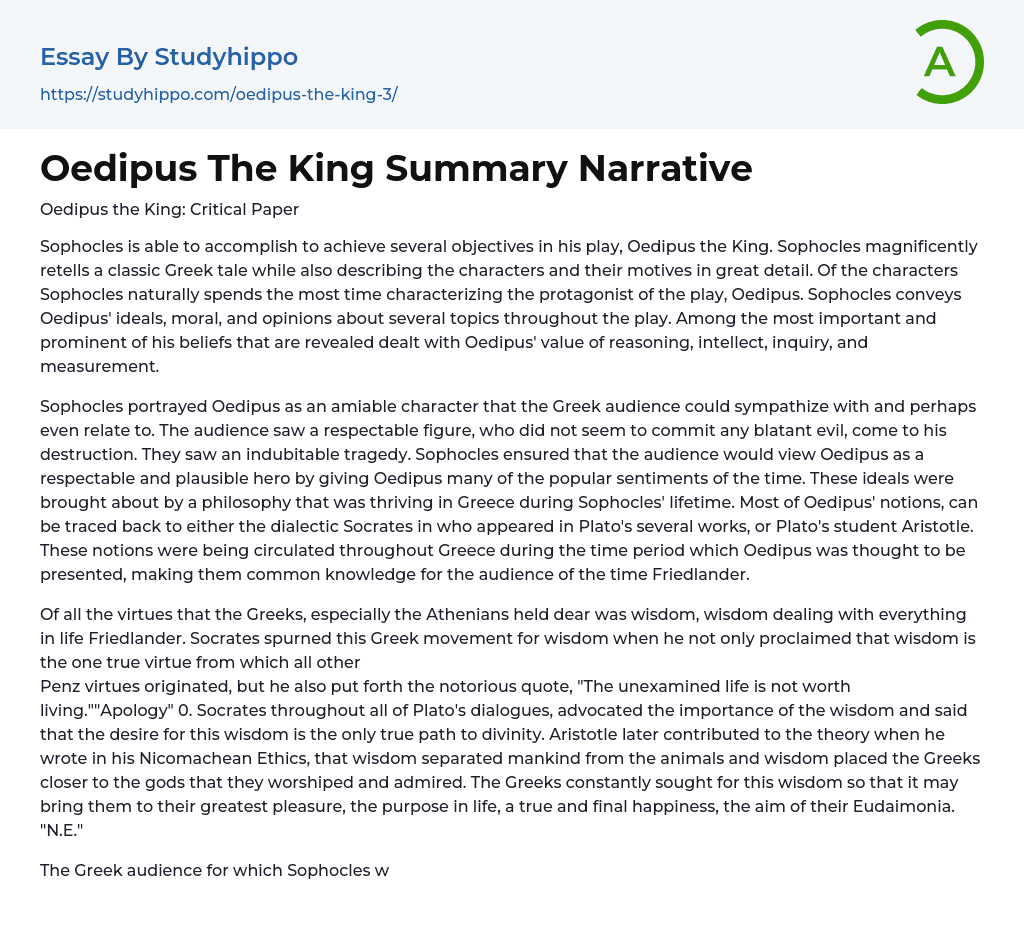 Essay By Studyhippo
https://studyhippo.com/oedipus-the-king-3/

A

Oedipus The King Summary Narrative

Oedipus the King: Critical Paper

Sophocles is able to accomplish to achieve several objectives in his play, Oedipus the King. Sophocles magnificently retells a classic Greek tale while also describing the characters and their motives in great detail. Of the characters Sophocles naturally spends the most time characterizing the protagonist of the play, Oedipus. Sophocles conveys Oedipus' ideals, moral, and opinions about several topics throughout the play. Among the most important and prominent of his beliefs that are revealed dealt with Oedipus' value of reasoning, intellect, inquiry, and measurement.

Sophocles portrayed Oedipus as an amiable character that the Greek audience could sympathize with and perhaps even relate to. The audience saw a respectable figure, who did not seem to commit any blatant evil, come to his destruction. They saw an indubitable tragedy. Sophocles ensured that the audience would view Oedipus as a respectable and plausible hero by giving Oedipus many of the popular sentiments of the time. These ideals were brought about by a philosophy that was thriving in Greece during Sophocles' lifetime. Most of Oedipus' notions, can be traced back to either the dialectic Socrates in who appeared in Plato's several works, or Plato's student Aristotle. These notions were being circulated throughout Greece during the time period which Oedipus was thought to be presented, making them common knowledge for the audience of the time Friedlander.

Of all the virtues that the Greeks, especially the Athenians held dear was wisdom, wisdom dealing with everything in life Friedlander. Socrates spurned this Greek movement for wisdom when he not only proclaimed that wisdom is the one true virtue from which all other
Penz virtues originated, but he also put forth the notorious quote, "The unexamined life is not worth living.""Apology" 0. Socrates throughout all of Plato's dialogues, advocated the importance of the wisdom and said that the desire for this wisdom is the only true path to divinity. Aristotle later contributed to the theory when he wrote in his Nicomachean Ethics, that wisdom separated mankind from the animals and wisdom placed the Greeks closer to the gods that they worshiped and admired. The Greeks constantly sought for this wisdom so that it may bring them to their greatest pleasure, the purpose in life, a true and final happiness, the aim of their Eudaimonia. "N.E."

The Greek audience for which Sophocles w